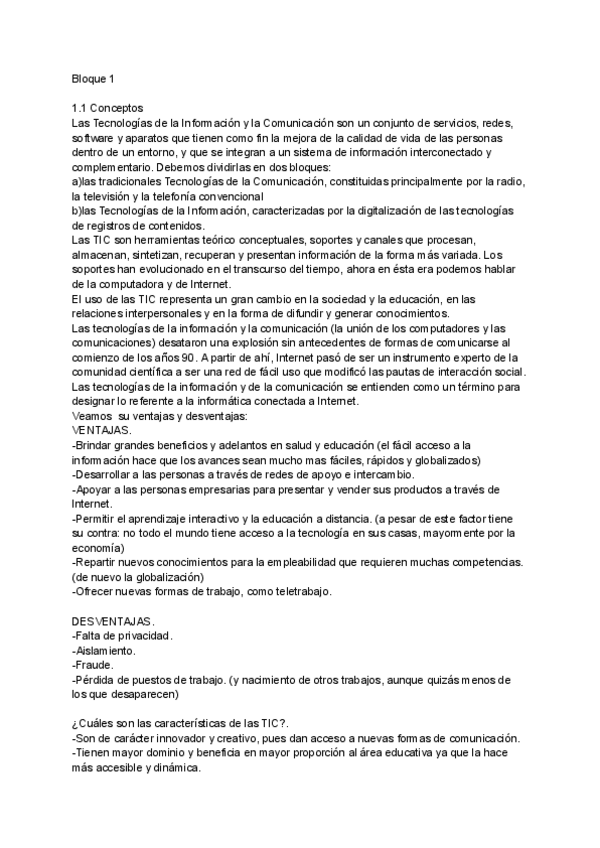 Bloque 1

1.1 Conceptos
Las Tecnologías de la Información y la Comunicación son un conjunto de servicios, redes, software y aparatos que tienen como fin la mejora de la calidad de vida de las personas dentro de un entorno, y que se integran a un sistema de información interconectado y complementario. Debemos dividirlas en dos bloques:
a)las tradicionales Tecnologías de la Comunicación, constituidas principalmente por la radio, la televisión y la telefonía convencional
b)las Tecnologías de la Información, caracterizadas por la digitalización de las tecnologías de registros de contenidos.
Las TIC son herramientas teórico conceptuales, soportes y canales que procesan, almacenan, sintetizan, recuperan y presentan información de la forma más variada. Los soportes han evolucionado en el transcurso del tiempo, ahora en ésta era podemos hablar de la computadora y de Internet.
El uso de las TIC representa un gran cambio en la sociedad y la educación, en las relaciones interpersonales y en la forma de difundir y generar conocimientos.
Las tecnologías de la información y la comunicación (la unión de los computadores y las comunicaciones) desataron una explosión sin antecedentes de formas de comunicarse al comienzo de los años 90. A partir de ahí, Internet pasó de ser un instrumento experto de la comunidad científica a ser una red de fácil uso que modificó las pautas de interacción social.
Las tecnologías de la información y de la comunicación se entienden como un término para designar lo referente a la informática conectada a Internet.
Veamos su ventajas y desventajas:
VENTAJAS.
-Brindar grandes beneficios y adelantos en salud y educación (el fácil acceso a la información hace que los avances sean mucho mas fáciles, rápidos y globalizados)
-Desarrollar a las personas a través de redes de apoyo e intercambio.
-Apoyar a las personas empresarias para presentar y vender sus productos a través de Internet.
-Permitir el aprendizaje interactivo y la educación a distancia. (a pesar de este factor tiene su contra: no todo el mundo tiene acceso a la tecnología en sus casas, mayormente por la economía)
-Repartir nuevos conocimientos para la empleabilidad que requieren muchas competencias. (de nuevo la globalización)
-Ofrecer nuevas formas de trabajo, como teletrabajo.

DESVENTAJAS.
-Falta de privacidad.
-Aislamiento.
-Fraude.
-Pérdida de puestos de trabajo. (y nacimiento de otros trabajos, aunque quizás menos de los que desaparecen)

¿Cuáles son las características de las TIC?.
-Son de carácter innovador y creativo, pues dan acceso a nuevas formas de comunicación.
-Tienen mayor dominio y beneficia en mayor proporción al área educativa ya que la hace más accesible y dinámica.